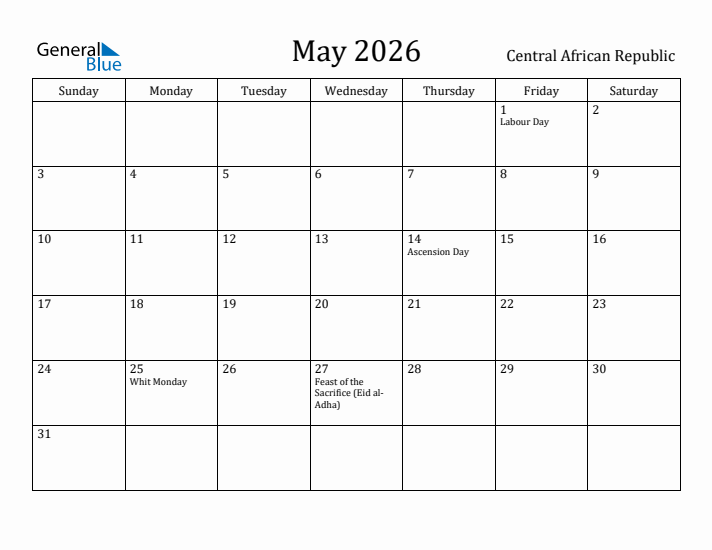 General Blue

May 2026

Central African Republic

| Sunday | Monday | Tuesday | Wednesday | Thursday | Friday | Saturday |
|---|---|---|---|---|---|---|
| | | | | | 1 Labour Day | 2 |
| 3 | 4 | 5 | 6 | 7 | 8 | 9 |
| 10 | 11 | 12 | 13 | 14 Ascension Day | 15 | 16 |
| 17 | 18 | 19 | 20 | 21 | 22 | 23 |
| 24 | 25 Whit Monday | 26 | 27 Feast of the Sacrifice (Eid al-Adha) | 28 | 29 | 30 |
| 31 | | | | | | |